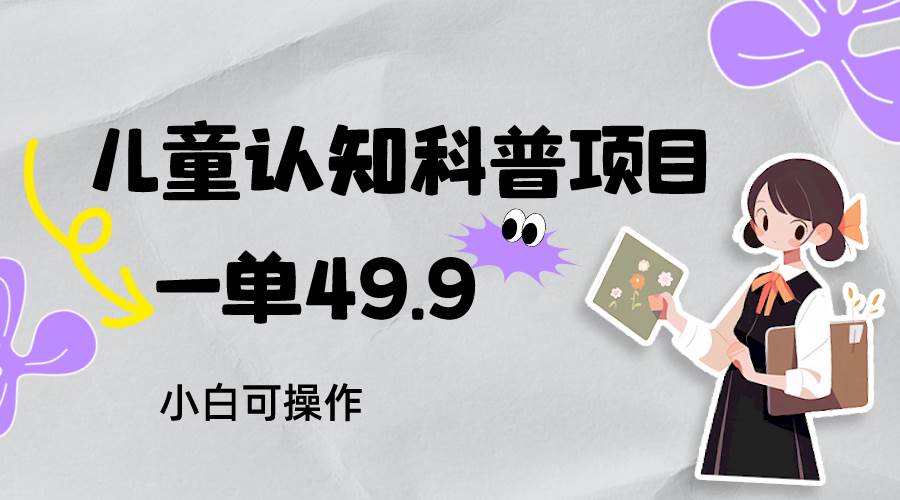 儿童认知科普项目

一单49.9

小白可操作